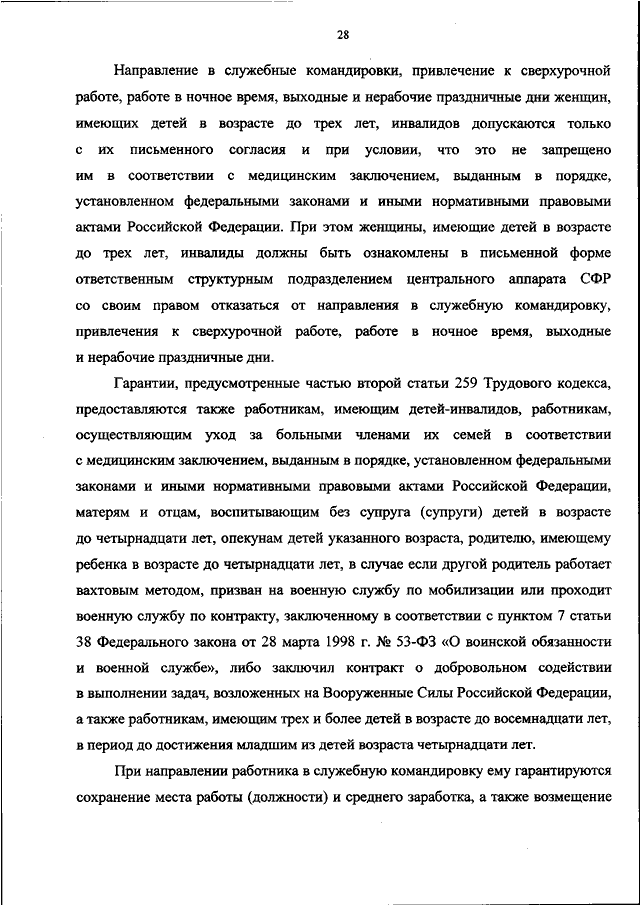 28

Направление в служебные командировки, привлечение к сверхурочной работе, работе в ночное время, выходные и нерабочие праздничные дни женщин, имеющих детей в возрасте до трех лет, инвалидов допускаются только с их письменного согласия и при условии, что это не запрещено им в соответствии с медицинским заключением, выданным в порядке, установленном федеральными законами и иными нормативными правовыми актами Российской Федерации. При этом женщины, имеющие детей в возрасте до трех лет, инвалиды должны быть ознакомлены в письменной форме ответственным структурным подразделением центрального аппарата СФР со своим правом отказаться от направления в служебную командировку, привлечения к сверхурочной работе, работе в ночное время, выходные и нерабочие праздничные дни.

Гарантии, предусмотренные частью второй статьи 259 Трудового кодекса, предоставляются также работникам, имеющим детей-инвалидов, работникам, осуществляющим уход за больными членами их семей в соответствии с медицинским заключением, выданным в порядке, установленном федеральными законами и иными нормативными правовыми актами Российской Федерации, матерям и отцам, воспитывающим без супруга (супруги) детей в возрасте до четырнадцати лет, опекунам детей указанного возраста, родителю, имеющему ребенка в возрасте до четырнадцати лет, в случае если другой родитель работает вахтовым методом, призван на военную службу по мобилизации или проходит военную службу по контракту, заключенному в соответствии с пунктом 7 статьи 38 Федерального закона от 28 марта 1998 г. № 53-ФЗ «О воинской обязанности и военной службе», либо заключил контракт о добровольном содействии в выполнении задач, возложенных на Вооруженные Силы Российской Федерации, а также работникам, имеющим трех и более детей в возрасте до восемнадцати лет, в период до достижения младшим из детей возраста четырнадцати лет.

При направлении работника в служебную командировку ему гарантируются сохранение места работы (должности) и среднего заработка, а также возмещение